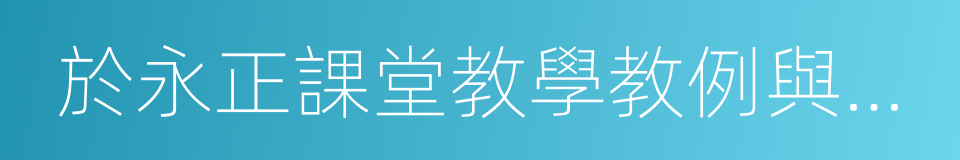 於永正課堂教學教例與...